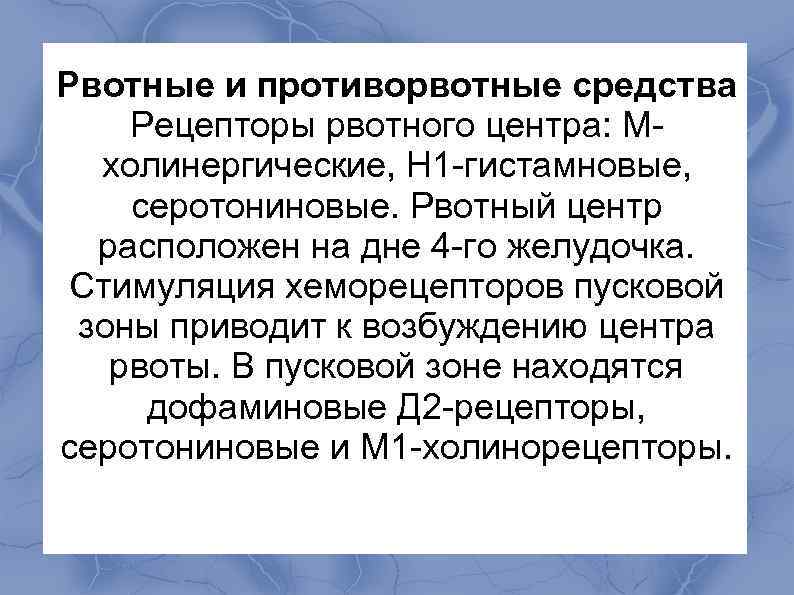 Рвотные и противорвотные средства
Рецепторы рвотного центра: М-холинергические, Н1-гистамновые, серотониновые. Рвотный центр расположен на дне 4-го желудочка. Стимуляция хеморецепторов пусковой зоны приводит к возбуждению центра рвоты. В пусковой зоне находятся дофаминовые Д2-рецепторы, серотониновые и М1-холинорецепторы.